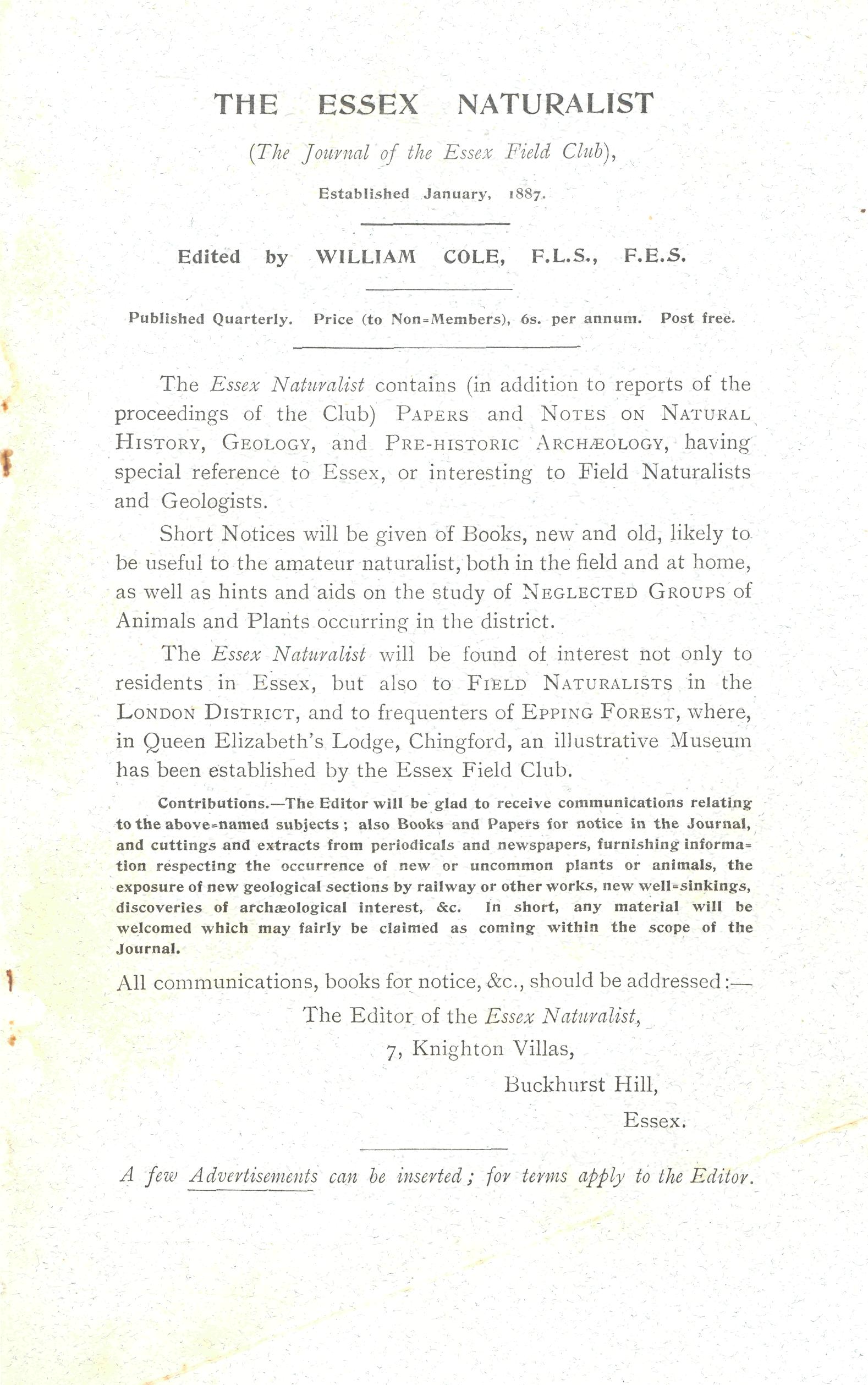 THE ESSEX NATURALIST

(The Journal of the Essex Field Club),

Established January, 1887.

Edited by WILLIAM COLE, F.L.S., F.E.S.

Published Quarterly. Price (to Non-Members), 6s. per annum. Post free.

The Essex Naturalist contains (in addition to reports of the proceedings of the Club) PAPERS and NOTES ON NATURAL HISTORY, GEOLOGY, and PRE-HISTORIC ARCHÆOLOGY, having special reference to Essex, or interesting to Field Naturalists and Geologists.

Short Notices will be given of Books, new and old, likely to be useful to the amateur naturalist, both in the field and at home, as well as hints and aids on the study of NEGLECTED GROUPS of Animals and Plants occurring in the district.

The Essex Naturalist will be found of interest not only to residents in Essex, but also to FIELD NATURALISTS in the LONDON DISTRICT, and to frequenters of EPPING FOREST, where, in Queen Elizabeth's Lodge, Chingford, an illustrative Museum has been established by the Essex Field Club.

Contributions.—The Editor will be glad to receive communications relating to the above-named subjects; also Books and Papers for notice in the Journal, and cuttings and extracts from periodicals and newspapers, furnishing information respecting the occurrence of new or uncommon plants or animals, the exposure of new geological sections by railway or other works, new well-sinkings, discoveries of archæological interest, &c. In short, any material will be welcomed which may fairly be claimed as coming within the scope of the Journal.

All communications, books for notice, &c., should be addressed:—

The Editor of the Essex Naturalist,
7, Knighton Villas,
Buckhurst Hill,
Essex.

A few Advertisements can be inserted; for terms apply to the Editor.